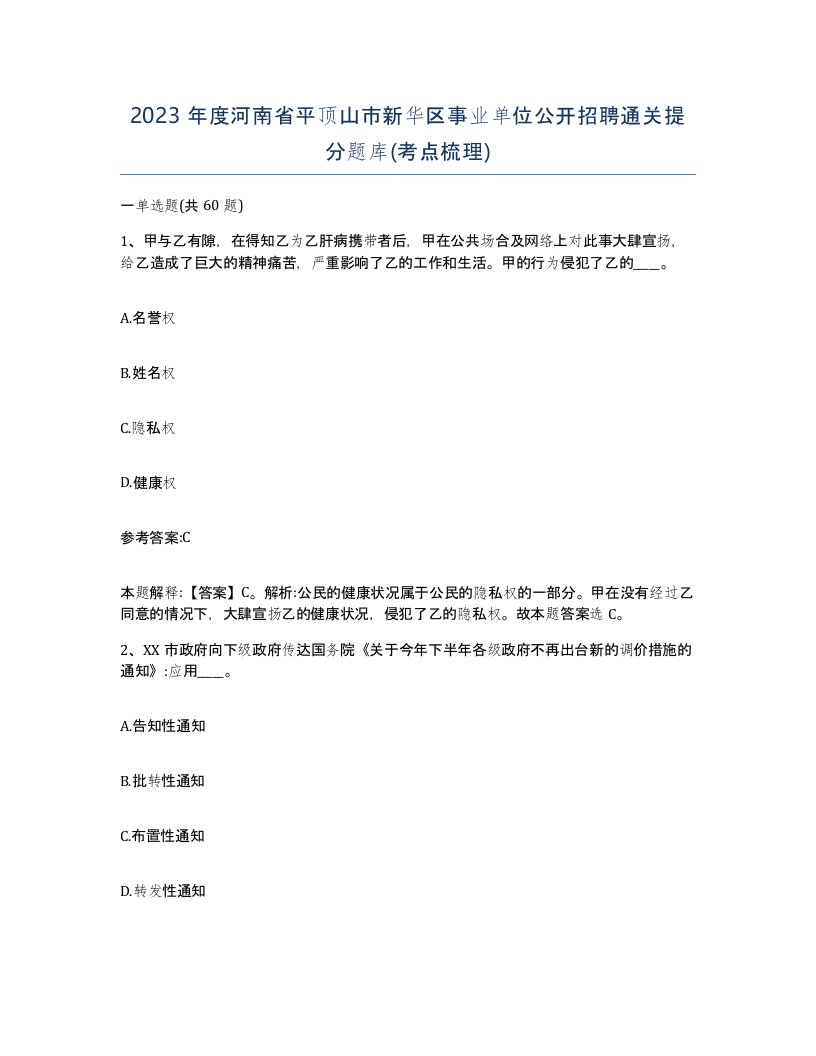 2023 年度河南省平顶山市新华区事业单位公开招聘通关提分题库(考点梳理)

一单选题(共 60 题)

1、甲与乙有隙，在得知乙为乙肝病携带者后，甲在公共场合及网络上对此事大肆宣扬，给乙造成了巨大的精神痛苦，严重影响了乙的工作和生活。甲的行为侵犯了乙的____。

A.名誉权

B.姓名权

C.隐私权

D.健康权

参考答案:C

本题解释:【答案】C。解析:公民的健康状况属于公民的隐私权的一部分。甲在没有经过乙同意的情况下，大肆宣扬乙的健康状况，侵犯了乙的隐私权。故本题答案选 C。

2、XX 市政府向下级政府传达国务院《关于今年下半年各级政府不再出台新的调价措施的通知》:应用____。

A.告知性通知

B.批转性通知

C.布置性通知

D.转发性通知